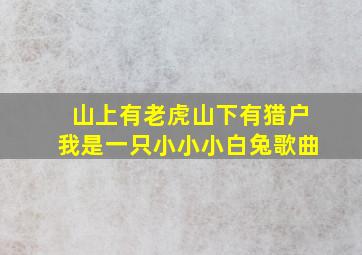 山上有老虎山下有猎户
我是一只小小小白兔歌曲